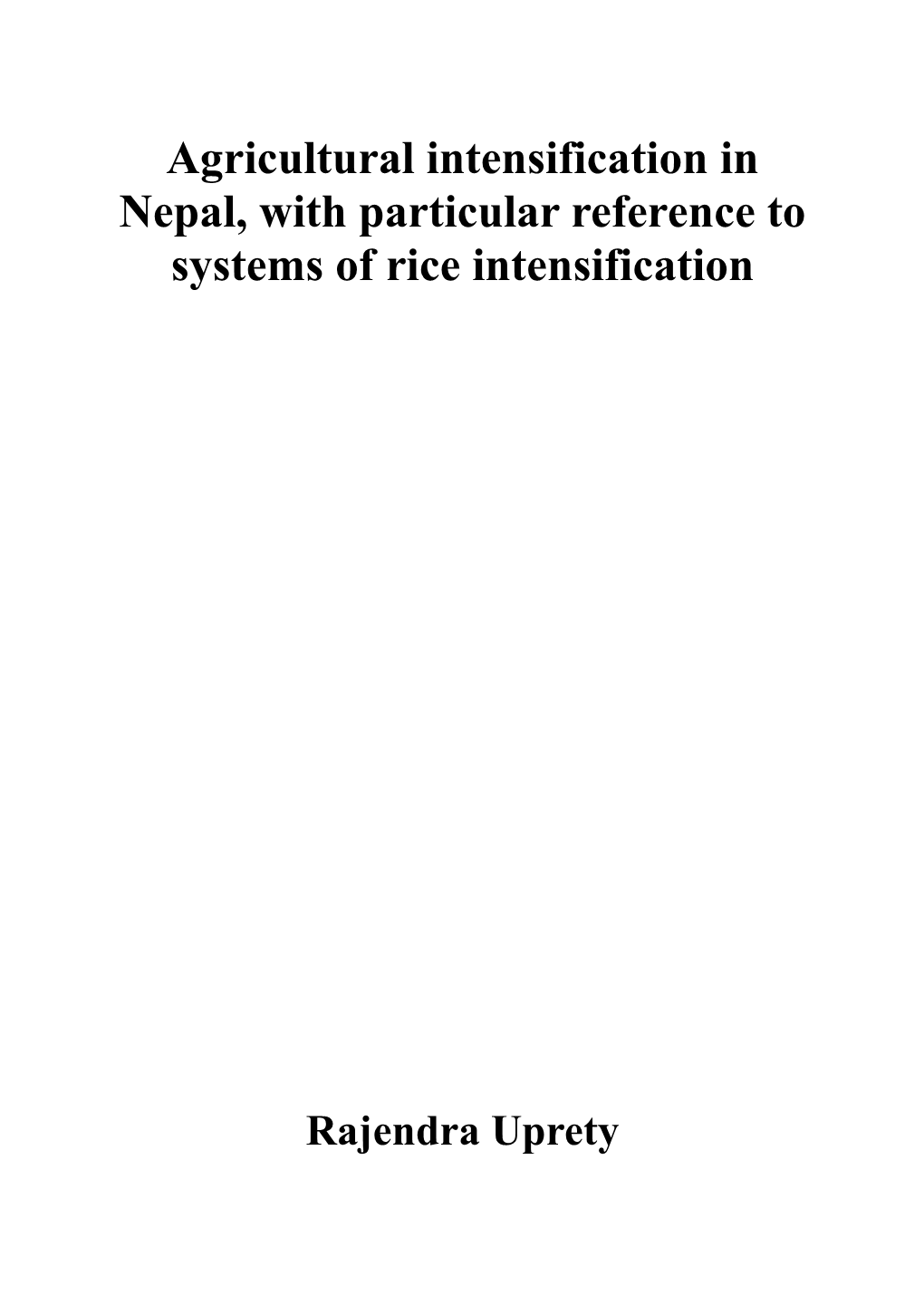 Agricultural intensification in Nepal, with particular reference to systems of rice intensification

Rajendra Uprety